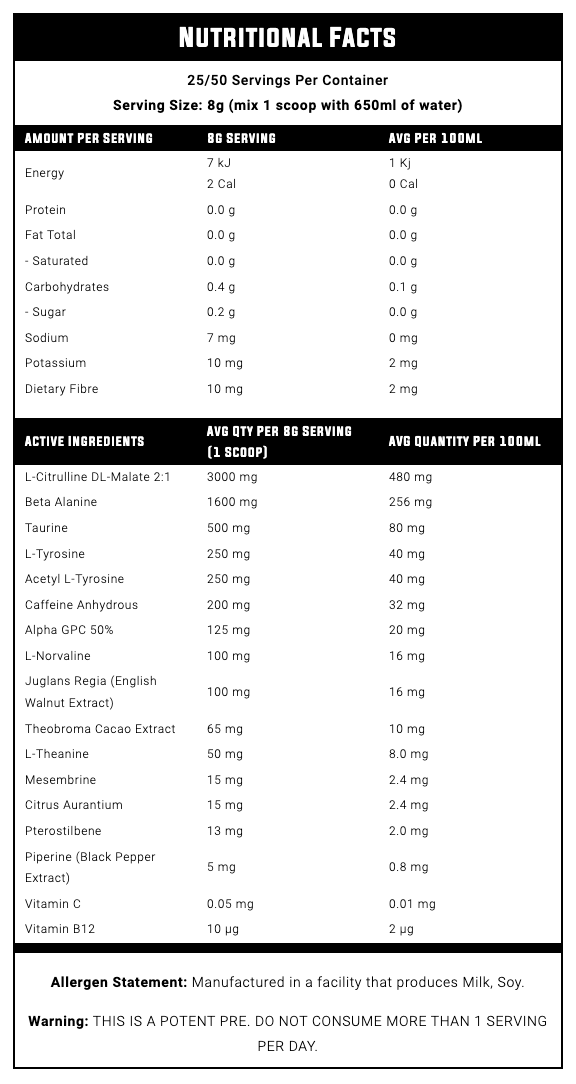 NUTRITIONAL FACTS

25/50 Servings Per Container

Serving Size: 8g (mix 1 scoop with 650ml of water)

| AMOUNT PER SERVING | 8G SERVING | AVG PER 100ML |
|---|---|---|
| Energy | 7 kJ 2 Cal | 1 Kj 0 Cal |
| Protein | 0.0 g | 0.0 g |
| Fat Total | 0.0 g | 0.0 g |
| - Saturated | 0.0 g | 0.0 g |
| Carbohydrates | 0.4 g | 0.1 g |
| - Sugar | 0.2 g | 0.0 g |
| Sodium | 7 mg | 0 mg |
| Potassium | 10 mg | 2 mg |
| Dietary Fibre | 10 mg | 2 mg |

| ACTIVE INGREDIENTS | AVG QTY PER 8G SERVING (1 SCOOP) | AVG QUANTITY PER 100ML |
|---|---|---|
| L-Citrulline DL-Malate 2:1 | 3000 mg | 480 mg |
| Beta Alanine | 1600 mg | 256 mg |
| Taurine | 500 mg | 80 mg |
| L-Tyrosine | 250 mg | 40 mg |
| Acetyl L-Tyrosine | 250 mg | 40 mg |
| Caffeine Anhydrous | 200 mg | 32 mg |
| Alpha GPC 50% | 125 mg | 20 mg |
| L-Norvaline | 100 mg | 16 mg |
| Juglans Regia (English Walnut Extract) | 100 mg | 16 mg |
| Theobroma Cacao Extract | 65 mg | 10 mg |
| L-Theanine | 50 mg | 8.0 mg |
| Mesembrine | 15 mg | 2.4 mg |
| Citrus Aurantium | 15 mg | 2.4 mg |
| Pterostilbene | 13 mg | 2.0 mg |
| Piperine (Black Pepper Extract) | 5 mg | 0.8 mg |
| Vitamin C | 0.05 mg | 0.01 mg |
| Vitamin B12 | 10 µg | 2 µg |

Allergen Statement: Manufactured in a facility that produces Milk, Soy.

Warning: THIS IS A POTENT PRE. DO NOT CONSUME MORE THAN 1 SERVING PER DAY.